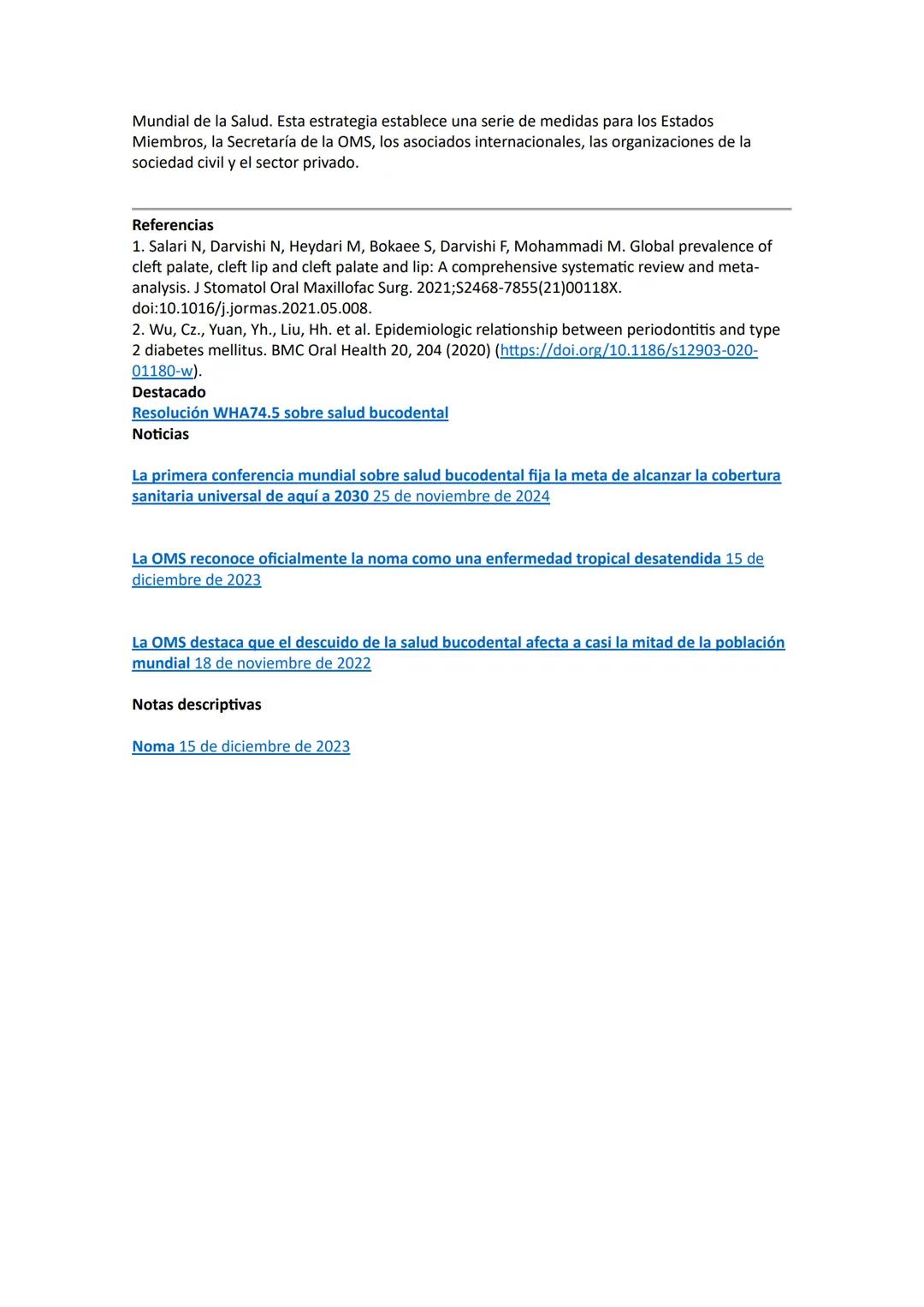 Mundial de la Salud. Esta estrategia establece una serie de medidas para los Estados Miembros, la Secretaría de la OMS, los asociados internacionales, las organizaciones de la sociedad civil y el sector privado.

Referencias
1. Salari N, Darvishi N, Heydari M, Bokaee S, Darvishi F, Mohammadi M. Global prevalence of cleft palate, cleft lip and cleft palate and lip: A comprehensive systematic review and meta-analysis. J Stomatol Oral Maxillofac Surg. 2021;S2468-7855(21)00118X. doi:10.1016/j.jormas.2021.05.008.
2. Wu, Cz., Yuan, Yh., Liu, Hh. et al. Epidemiologic relationship between periodontitis and type 2 diabetes mellitus. BMC Oral Health 20, 204 (2020) (https://doi.org/10.1186/s12903-020-01180-w).
Destacado
Resolución WHA74.5 sobre salud bucodental
Noticias

La primera conferencia mundial sobre salud bucodental fija la meta de alcanzar la cobertura sanitaria universal de aquí a 2030 25 de noviembre de 2024

La OMS reconoce oficialmente la noma como una enfermedad tropical desatendida 15 de diciembre de 2023

La OMS destaca que el descuido de la salud bucodental afecta a casi la mitad de la población mundial 18 de noviembre de 2022

Notas descriptivas

Noma 15 de diciembre de 2023